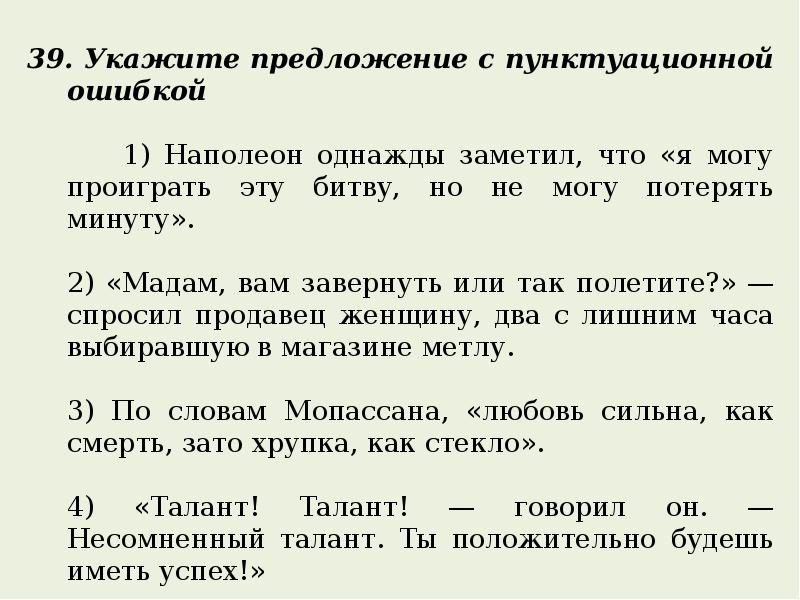 39. Укажите предложение с пунктуационной ошибкой

1) Наполеон однажды заметил, что «я могу проиграть эту битву, но не могу потерять минуту».

2) «Мадам, вам завернуть или так полетите?» — спросил продавец женщину, два с лишним часа выбиравшую в магазине метлу.

3) По словам Мопассана, «любовь сильна, как смерть, зато хрупка, как стекло».

4) «Талант! Талант! — говорил он. — Несомненный талант. Ты положительно будешь иметь успех!»